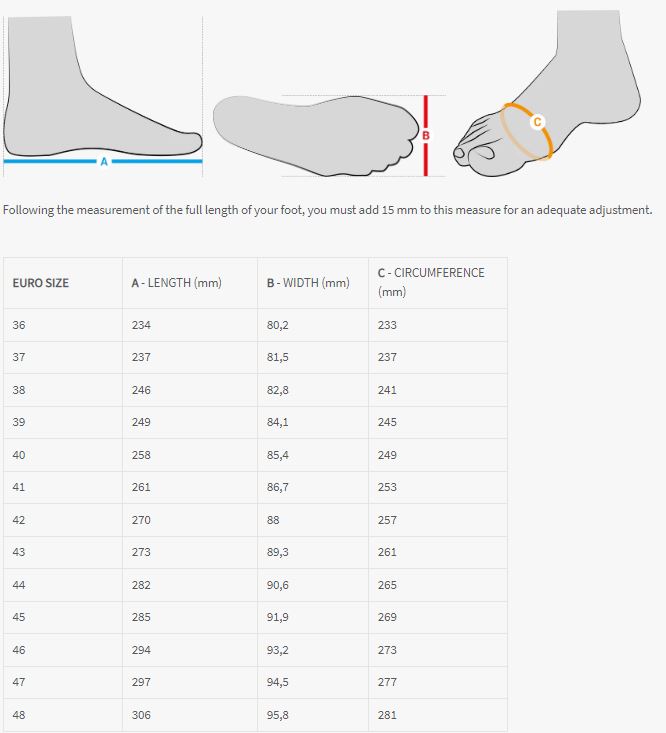 A

B

C

Following the measurement of the full length of your foot, you must add 15 mm to this measure for an adequate adjustment.

| EURO SIZE | A - LENGTH (mm) | B - WIDTH (mm) | C - CIRCUMFERENCE (mm) |
|---|---|---|---|
| 36 | 234 | 80,2 | 233 |
| 37 | 237 | 81,5 | 237 |
| 38 | 246 | 82,8 | 241 |
| 39 | 249 | 84,1 | 245 |
| 40 | 258 | 85,4 | 249 |
| 41 | 261 | 86,7 | 253 |
| 42 | 270 | 88 | 257 |
| 43 | 273 | 89,3 | 261 |
| 44 | 282 | 90,6 | 265 |
| 45 | 285 | 91,9 | 269 |
| 46 | 294 | 93,2 | 273 |
| 47 | 297 | 94,5 | 277 |
| 48 | 306 | 95,8 | 281 |